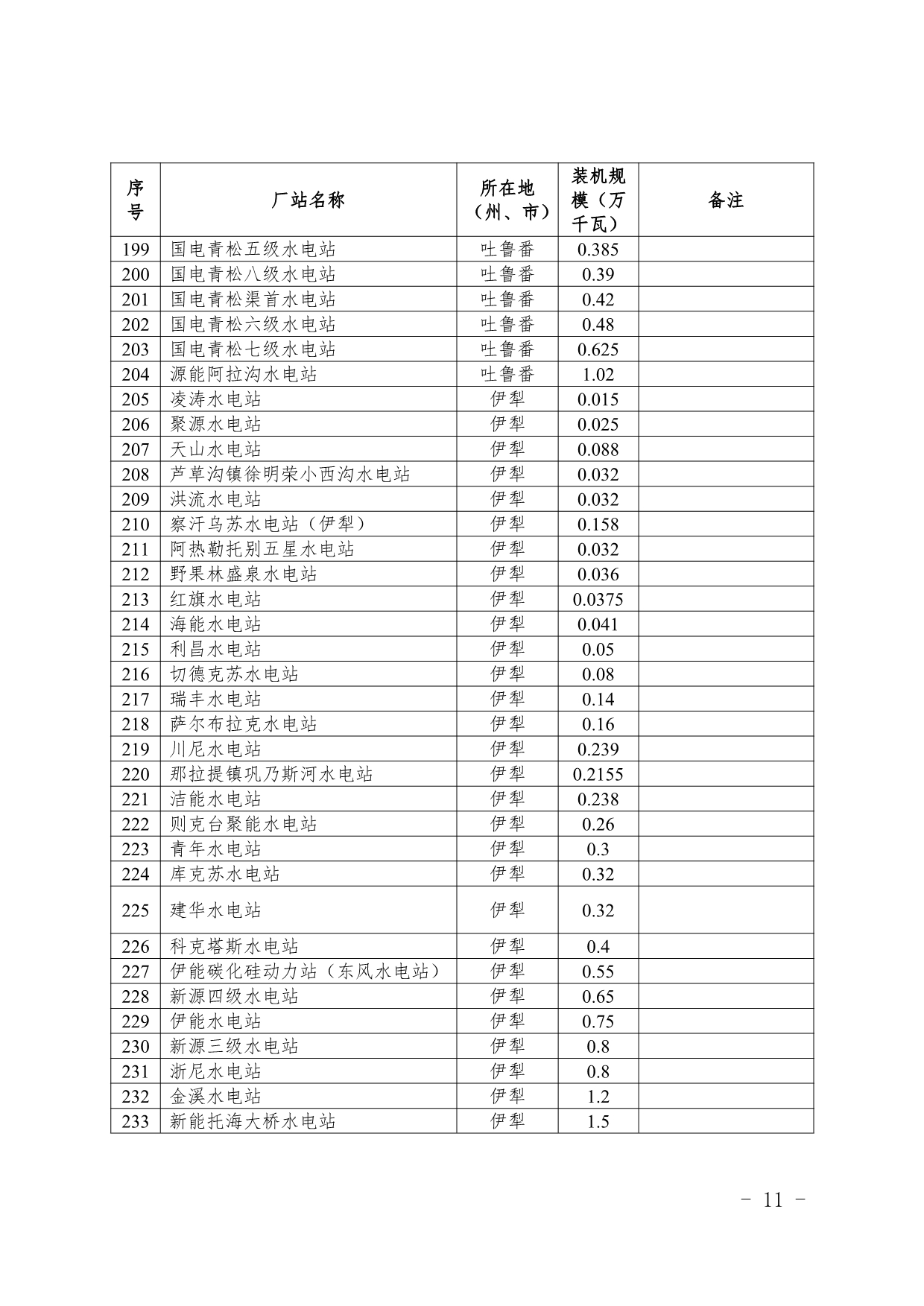 | 序号 | 厂站名称 | 所在地（州、市） | 装机规模（万千瓦） | 备注 |
|---|---|---|---|---|
| 199 | 国电青松五级水电站 | 吐鲁番 | 0.385 | |
| 200 | 国电青松八级水电站 | 吐鲁番 | 0.39 | |
| 201 | 国电青松渠首水电站 | 吐鲁番 | 0.42 | |
| 202 | 国电青松六级水电站 | 吐鲁番 | 0.48 | |
| 203 | 国电青松七级水电站 | 吐鲁番 | 0.625 | |
| 204 | 源能阿拉沟水电站 | 吐鲁番 | 1.02 | |
| 205 | 凌涛水电站 | 伊犁 | 0.015 | |
| 206 | 聚源水电站 | 伊犁 | 0.025 | |
| 207 | 天山水电站 | 伊犁 | 0.088 | |
| 208 | 芦草沟镇徐明荣小西沟水电站 | 伊犁 | 0.032 | |
| 209 | 洪流水电站 | 伊犁 | 0.032 | |
| 210 | 察汗乌苏水电站（伊犁） | 伊犁 | 0.158 | |
| 211 | 阿热勒托别五星水电站 | 伊犁 | 0.032 | |
| 212 | 野果林盛泉水电站 | 伊犁 | 0.036 | |
| 213 | 红旗水电站 | 伊犁 | 0.0375 | |
| 214 | 海能水电站 | 伊犁 | 0.041 | |
| 215 | 利昌水电站 | 伊犁 | 0.05 | |
| 216 | 切德克苏水电站 | 伊犁 | 0.08 | |
| 217 | 瑞丰水电站 | 伊犁 | 0.14 | |
| 218 | 萨尔布拉克水电站 | 伊犁 | 0.16 | |
| 219 | 川尼水电站 | 伊犁 | 0.239 | |
| 220 | 那拉提镇巩乃斯河水电站 | 伊犁 | 0.2155 | |
| 221 | 洁能水电站 | 伊犁 | 0.238 | |
| 222 | 则克台聚能水电站 | 伊犁 | 0.26 | |
| 223 | 青年水电站 | 伊犁 | 0.3 | |
| 224 | 库克苏水电站 | 伊犁 | 0.32 | |
| 225 | 建华水电站 | 伊犁 | 0.32 | |
| 226 | 科克塔斯水电站 | 伊犁 | 0.4 | |
| 227 | 伊能碳化硅动力站（东风水电站） | 伊犁 | 0.55 | |
| 228 | 新源四级水电站 | 伊犁 | 0.65 | |
| 229 | 伊能水电站 | 伊犁 | 0.75 | |
| 230 | 新源三级水电站 | 伊犁 | 0.8 | |
| 231 | 浙尼水电站 | 伊犁 | 0.8 | |
| 232 | 金溪水电站 | 伊犁 | 1.2 | |
| 233 | 新能托海大桥水电站 | 伊犁 | 1.5 | |

- 11 -